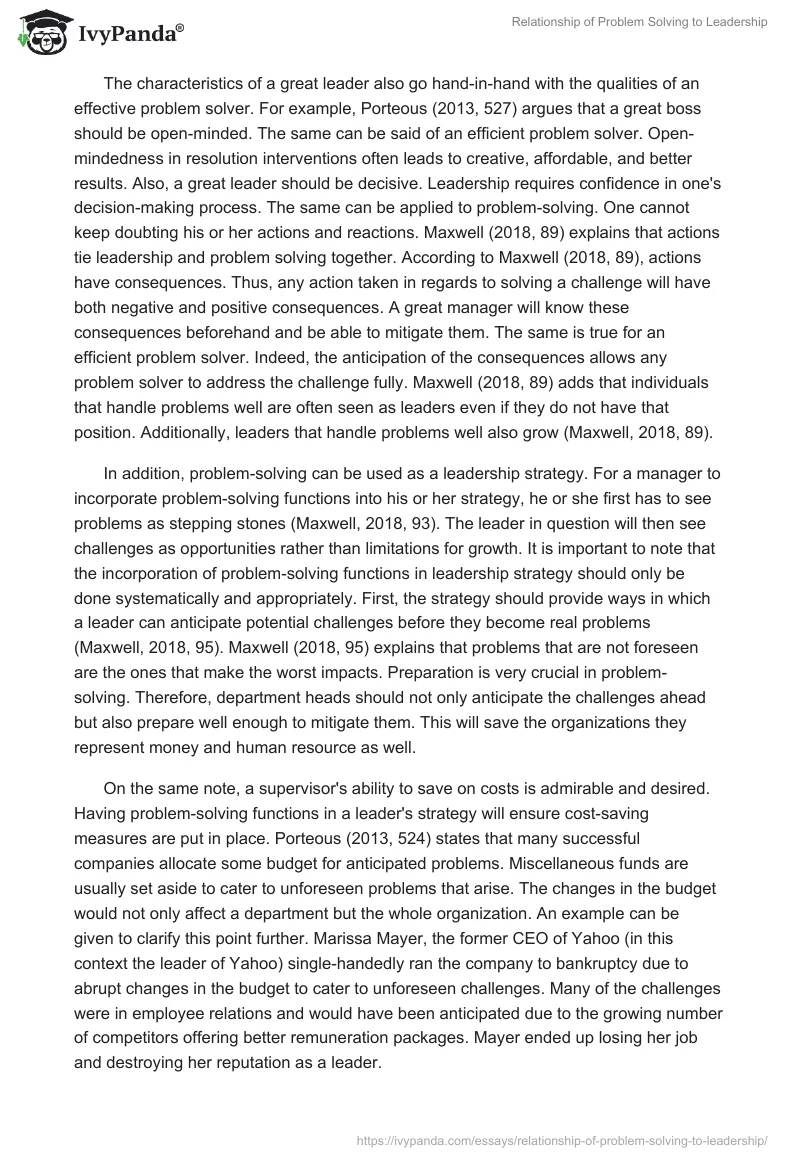 IvyPanda®

Relationship of Problem Solving to Leadership

The characteristics of a great leader also go hand-in-hand with the qualities of an effective problem solver. For example, Porteous (2013, 527) argues that a great boss should be open-minded. The same can be said of an efficient problem solver. Open-mindedness in resolution interventions often leads to creative, affordable, and better results. Also, a great leader should be decisive. Leadership requires confidence in one's decision-making process. The same can be applied to problem-solving. One cannot keep doubting his or her actions and reactions. Maxwell (2018, 89) explains that actions tie leadership and problem solving together. According to Maxwell (2018, 89), actions have consequences. Thus, any action taken in regards to solving a challenge will have both negative and positive consequences. A great manager will know these consequences beforehand and be able to mitigate them. The same is true for an efficient problem solver. Indeed, the anticipation of the consequences allows any problem solver to address the challenge fully. Maxwell (2018, 89) adds that individuals that handle problems well are often seen as leaders even if they do not have that position. Additionally, leaders that handle problems well also grow (Maxwell, 2018, 89).

In addition, problem-solving can be used as a leadership strategy. For a manager to incorporate problem-solving functions into his or her strategy, he or she first has to see problems as stepping stones (Maxwell, 2018, 93). The leader in question will then see challenges as opportunities rather than limitations for growth. It is important to note that the incorporation of problem-solving functions in leadership strategy should only be done systematically and appropriately. First, the strategy should provide ways in which a leader can anticipate potential challenges before they become real problems (Maxwell, 2018, 95). Maxwell (2018, 95) explains that problems that are not foreseen are the ones that make the worst impacts. Preparation is very crucial in problem-solving. Therefore, department heads should not only anticipate the challenges ahead but also prepare well enough to mitigate them. This will save the organizations they represent money and human resource as well.

On the same note, a supervisor's ability to save on costs is admirable and desired. Having problem-solving functions in a leader's strategy will ensure cost-saving measures are put in place. Porteous (2013, 524) states that many successful companies allocate some budget for anticipated problems. Miscellaneous funds are usually set aside to cater to unforeseen problems that arise. The changes in the budget would not only affect a department but the whole organization. An example can be given to clarify this point further. Marissa Mayer, the former CEO of Yahoo (in this context the leader of Yahoo) single-handedly ran the company to bankruptcy due to abrupt changes in the budget to cater to unforeseen challenges. Many of the challenges were in employee relations and would have been anticipated due to the growing number of competitors offering better remuneration packages. Mayer ended up losing her job and destroying her reputation as a leader.

https://ivypanda.com/essays/relationship-of-problem-solving-to-leadership/